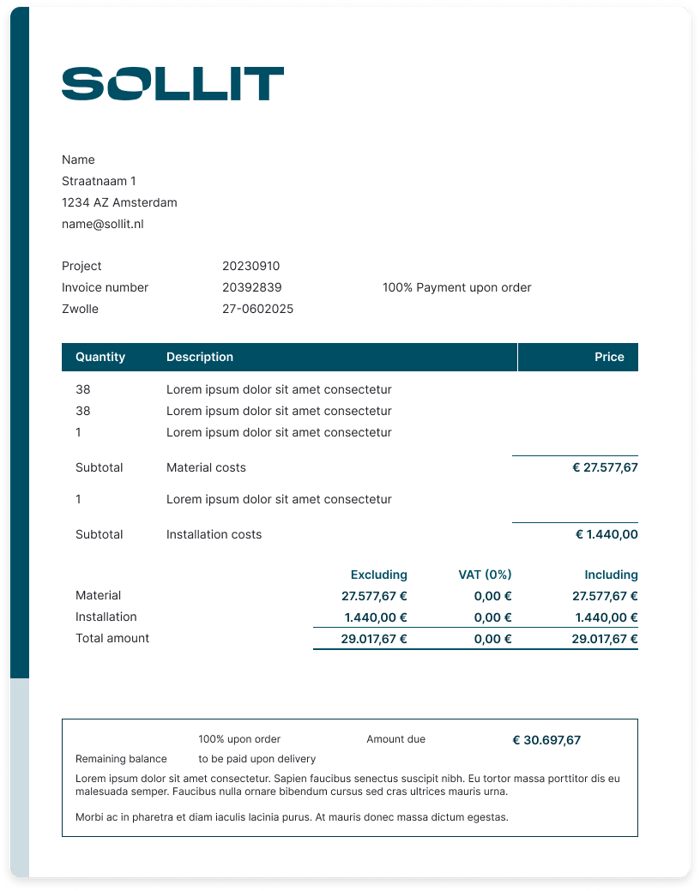 SOLLIT

Name
Straatnaam 1
1234 AZ Amsterdam
name@sollit.nl

Project 20230910
Invoice number 20392839 100% Payment upon order
Zwolle 27-0602025

| Quantity | Description | Price |
|---|---|---|
| 38 | Lorem ipsum dolor sit amet consectetur | |
| 38 | Lorem ipsum dolor sit amet consectetur | |
| 1 | Lorem ipsum dolor sit amet consectetur | |
| Subtotal | Material costs | € 27.577,67 |
| 1 | Lorem ipsum dolor sit amet consectetur | |
| Subtotal | Installation costs | € 1.440,00 |

| | Excluding | VAT (0%) | Including |
|---|---|---|---|
| Material | 27.577,67 € | 0,00 € | 27.577,67 € |
| Installation | 1.440,00 € | 0,00 € | 1.440,00 € |
| Total amount | 29.017,67 € | 0,00 € | 29.017,67 € |

100% upon order Amount due € 30.697,67
Remaining balance to be paid upon delivery
Lorem ipsum dolor sit amet consectetur. Sapien faucibus senectus suscipit nibh. Eu tortor massa porttitor dis eu malesuada semper. Faucibus nulla ornare bibendum cursus sed cras ultrices mauris urna.

Morbi ac in pharetra et diam iaculis lacinia purus. At mauris donec massa dictum egestas.